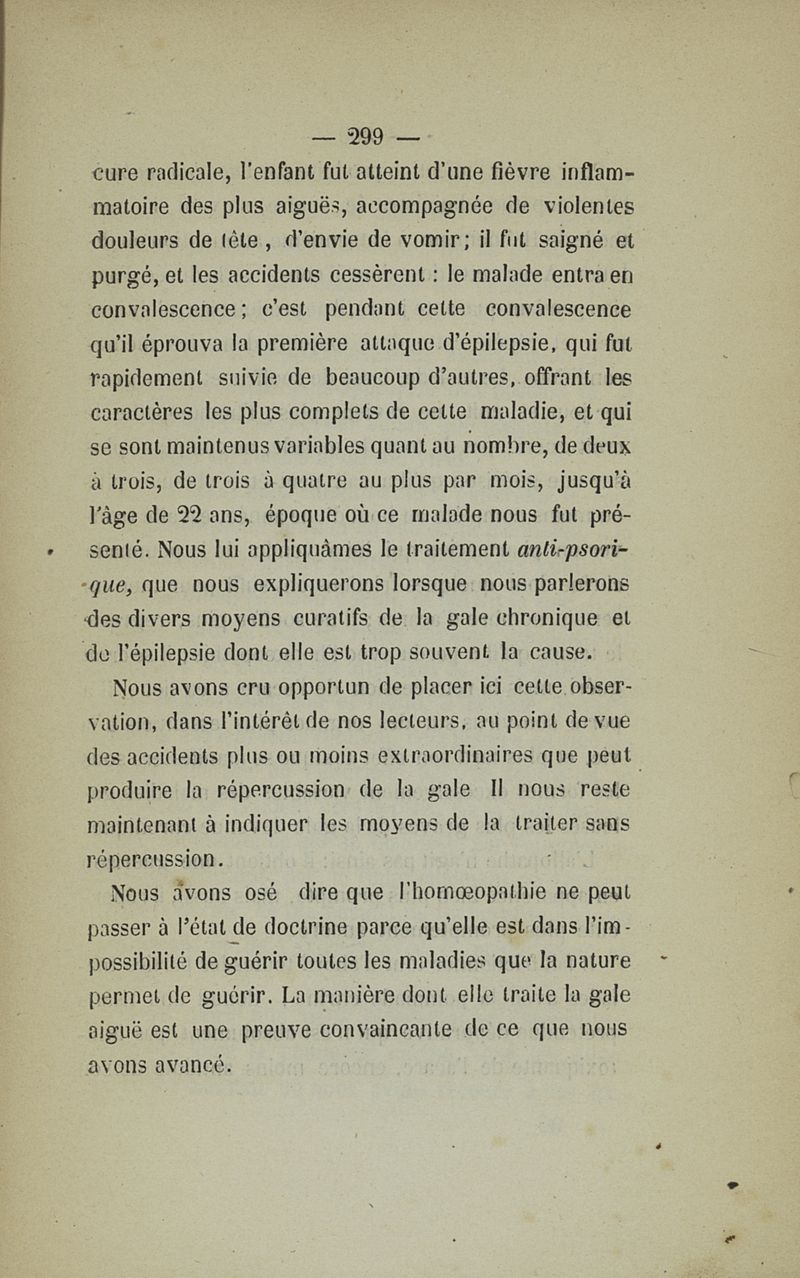 — 299 —

cure radicale, l'enfant fut atteint d'une fièvre inflammatoire des plus aiguës, accompagnée de violentes douleurs de tête, d'envie de vomir; il fut saigné et purgé, et les accidents cessèrent : le malade entra en convalescence; c'est pendant cette convalescence qu'il éprouva la première attaque d'épilepsie, qui fut rapidement suivie de beaucoup d'autres, offrant les caractères les plus complets de cette maladie, et qui se sont maintenus variables quant au nombre, de deux à trois, de trois à quatre au plus par mois, jusqu'à l'âge de 22 ans, époque où ce malade nous fut présenté. Nous lui appliquâmes le traitement anti-psorique, que nous expliquerons lorsque nous parlerons des divers moyens curatifs de la gale chronique et de l'épilepsie dont elle est trop souvent la cause.

Nous avons cru opportun de placer ici cette observation, dans l'intérêt de nos lecteurs, au point de vue des accidents plus ou moins extraordinaires que peut produire la répercussion de la gale Il nous reste maintenant à indiquer les moyens de la traiter sans répercussion.

Nous avons osé dire que l'homœopathie ne peut passer à l'état de doctrine parce qu'elle est dans l'impossibilité de guérir toutes les maladies que la nature permet de guérir. La manière dont elle traite la gale aiguë est une preuve convaincante de ce que nous avons avancé.